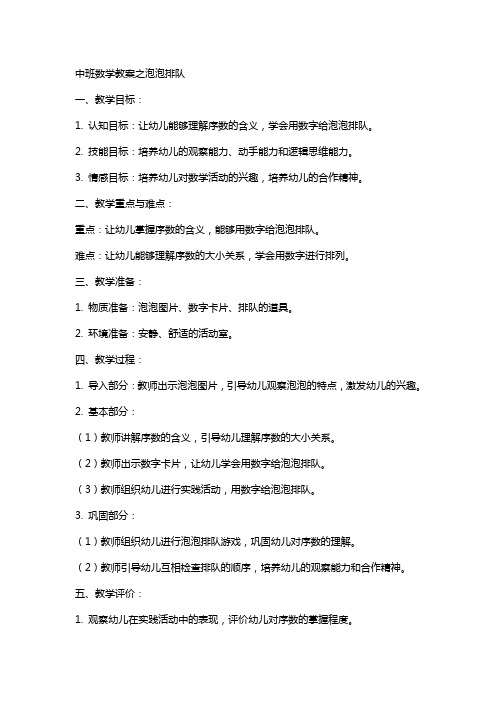 中班数学教案之泡泡排队

一、教学目标：

1. 认知目标：让幼儿能够理解序数的含义，学会用数字给泡泡排队。

2. 技能目标：培养幼儿的观察能力、动手能力和逻辑思维能力。

3. 情感目标：培养幼儿对数学活动的兴趣，培养幼儿的合作精神。

二、教学重点与难点：

重点：让幼儿掌握序数的含义，能够用数字给泡泡排队。

难点：让幼儿能够理解序数的大小关系，学会用数字进行排列。

三、教学准备：

1. 物质准备：泡泡图片、数字卡片、排队的道具。

2. 环境准备：安静、舒适的活动室。

四、教学过程：

1. 导入部分：教师出示泡泡图片，引导幼儿观察泡泡的特点，激发幼儿的兴趣。

2. 基本部分：

（1）教师讲解序数的含义，引导幼儿理解序数的大小关系。

（2）教师出示数字卡片，让幼儿学会用数字给泡泡排队。

（3）教师组织幼儿进行实践活动，用数字给泡泡排队。

3. 巩固部分：

（1）教师组织幼儿进行泡泡排队游戏，巩固幼儿对序数的理解。

（2）教师引导幼儿互相检查排队的顺序，培养幼儿的观察能力和合作精神。

五、教学评价：

1. 观察幼儿在实践活动中的表现，评价幼儿对序数的掌握程度。